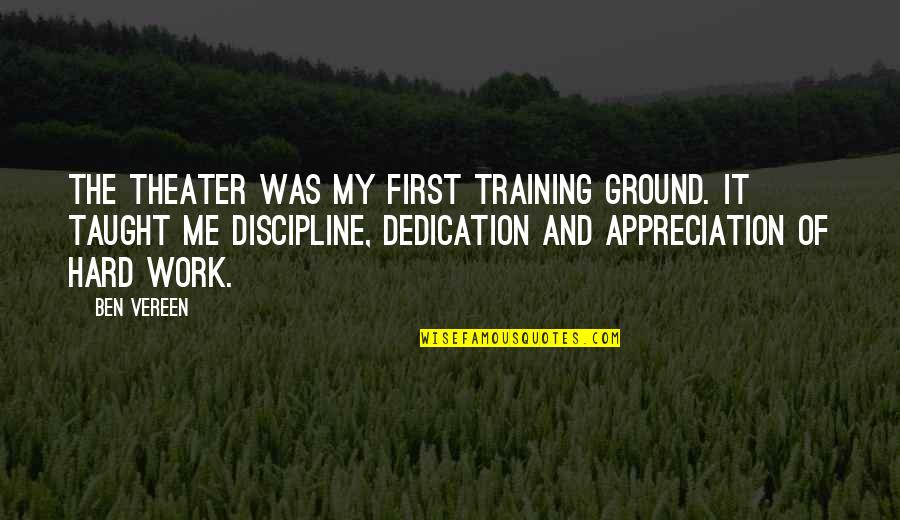 THE THEATER WAS MY FIRST TRAINING GROUND. IT TAUGHT ME DISCIPLINE, DEDICATION AND APPRECIATION OF HARD WORK.

BEN VEREEN

WISEFAMOUSQUOTES.COM